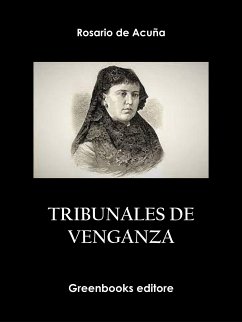 Rosario de Acuña

TRIBUNALES DE VENGANZA

Greenbooks editore